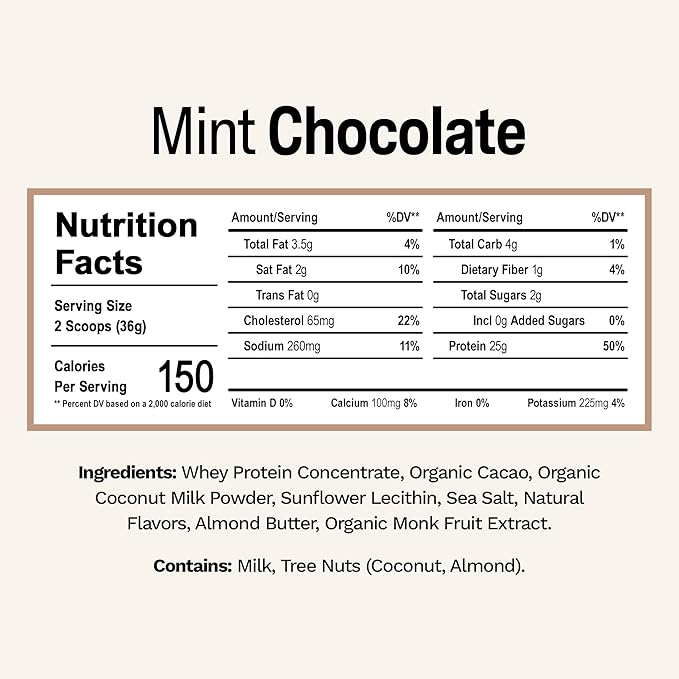 Mint Chocolate

Nutrition Facts

Serving Size
2 Scoops (36g)

Calories Per Serving 150

** Percent DV based on a 2,000 calorie diet

| Amount/Serving | %DV** |
|---|---|
| Total Fat 3.5g | 4% |
| Sat Fat 2g | 10% |
| Trans Fat 0g | |
| Cholesterol 65mg | 22% |
| Sodium 260mg | 11% |

| Amount/Serving | %DV** |
|---|---|
| Total Carb 4g | 1% |
| Dietary Fiber 1g | 4% |
| Total Sugars 2g | |
| Incl 0g Added Sugars | 0% |
| Protein 25g | 50% |

Vitamin D 0% Calcium 100mg 8% Iron 0% Potassium 225mg 4%

Ingredients: Whey Protein Concentrate, Organic Cacao, Organic Coconut Milk Powder, Sunflower Lecithin, Sea Salt, Natural Flavors, Almond Butter, Organic Monk Fruit Extract.

Contains: Milk, Tree Nuts (Coconut, Almond).